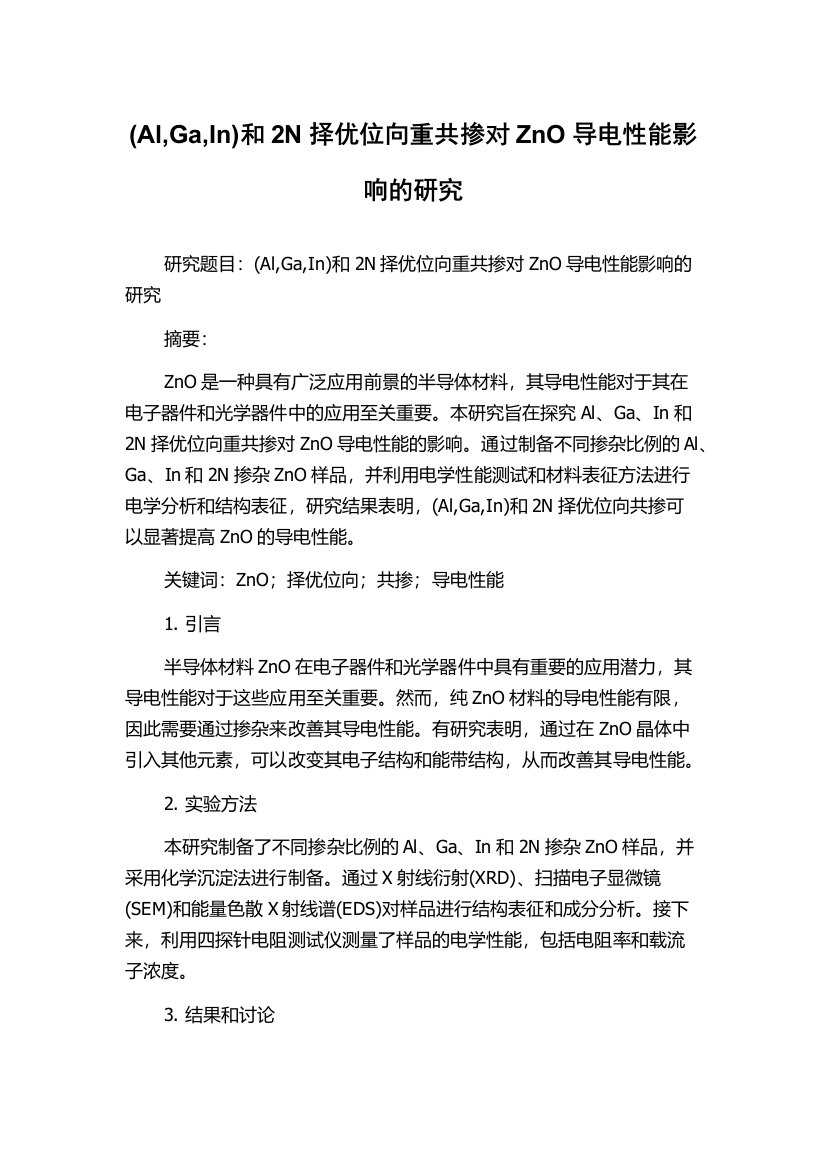 (Al,Ga,In)和 2N 择优位向重共掺对 ZnO 导电性能影响的研究

研究题目：(Al,Ga,In)和 2N 择优位向重共掺对 ZnO 导电性能影响的研究

摘要：

ZnO 是一种具有广泛应用前景的半导体材料，其导电性能对于其在电子器件和光学器件中的应用至关重要。本研究旨在探究 Al、Ga、In 和 2N 择优位向重共掺对 ZnO 导电性能的影响。通过制备不同掺杂比例的 Al、Ga、In 和 2N 掺杂 ZnO 样品，并利用电学性能测试和材料表征方法进行电学分析和结构表征，研究结果表明，(Al,Ga,In)和 2N 择优位向共掺可以显著提高 ZnO 的导电性能。

关键词：ZnO；择优位向；共掺；导电性能

1. 引言

半导体材料 ZnO 在电子器件和光学器件中具有重要的应用潜力，其导电性能对于这些应用至关重要。然而，纯 ZnO 材料的导电性能有限，因此需要通过掺杂来改善其导电性能。有研究表明，通过在 ZnO 晶体中引入其他元素，可以改变其电子结构和能带结构，从而改善其导电性能。

2. 实验方法

本研究制备了不同掺杂比例的 Al、Ga、In 和 2N 掺杂 ZnO 样品，并采用化学沉淀法进行制备。通过 X 射线衍射(XRD)、扫描电子显微镜(SEM)和能量色散 X 射线谱(EDS)对样品进行结构表征和成分分析。接下来，利用四探针电阻测试仪测量了样品的电学性能，包括电阻率和载流子浓度。

3. 结果和讨论